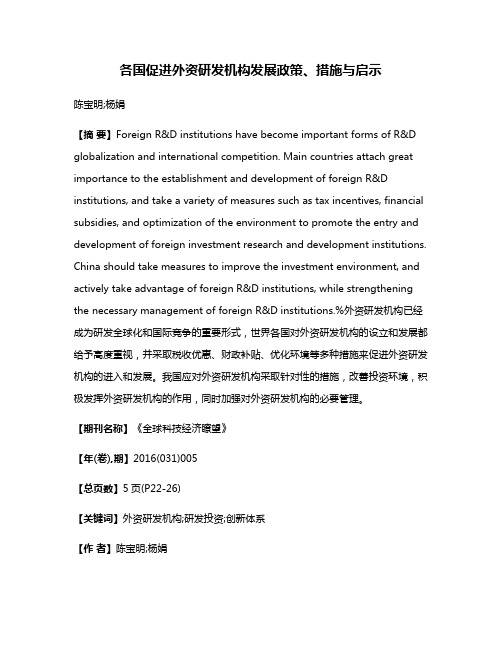 各国促进外资研发机构发展政策、措施与启示

陈宝明;杨娟

【摘 要】Foreign R&D institutions have become important forms of R&D globalization and international competition. Main countries attach great importance to the establishment and development of foreign R&D institutions, and take a variety of measures such as tax incentives, financial subsidies, and optimization of the environment to promote the entry and development of foreign investment research and development institutions. China should take measures to improve the investment environment, and actively take advantage of foreign R&D institutions, while strengthening the necessary management of foreign R&D institutions.%外资研发机构已经成为研发全球化和国际竞争的重要形式，世界各国对外资研发机构的设立和发展都给予高度重视，并采取税收优惠、财政补贴、优化环境等多种措施来促进外资研发机构的进入和发展。我国应对外资研发机构采取针对性的措施，改善投资环境，积极发挥外资研发机构的作用，同时加强对外资研发机构的必要管理。

【期刊名称】《全球科技经济瞭望》

【年(卷),期】2016(031)005

【总页数】5页(P22-26)

【关键词】外资研发机构;研发投资;创新体系

【作 者】陈宝明;杨娟